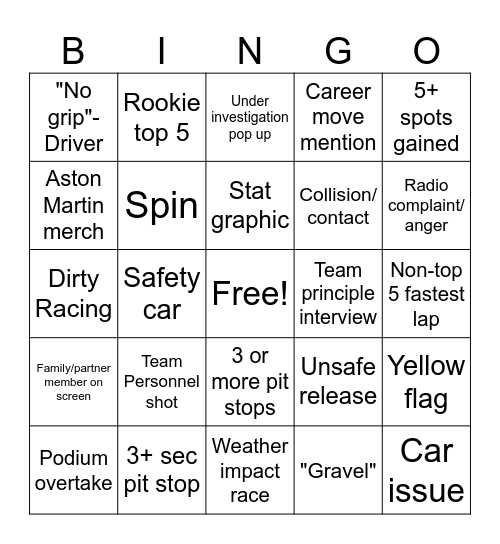 | B | I | N | G | O |
|---|---|---|---|---|
| "No grip"-Driver | Rookie top 5 | Under investigation pop up | Career move mention | 5+ spots gained |
| Aston Martin merch | Spin | Stat graphic | Collision/ contact | Radio complaint/ anger |
| Dirty Racing | Safety car | Free! | Team principle interview | Non-top 5 fastest lap |
| Family/partner member on screen | Team Personnel shot | 3 or more pit stops | Unsafe release | Yellow flag |
| Podium overtake | 3+ sec pit stop | Weather impact race | "Gravel" | Car issue |